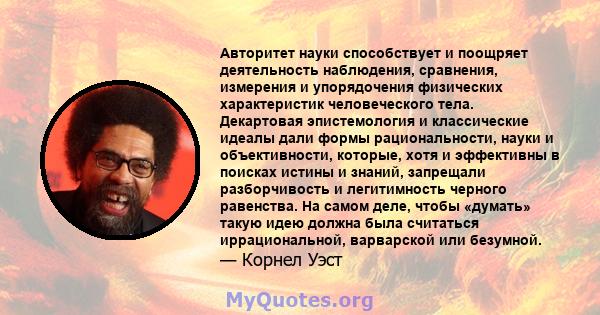 Авторитет науки способствует и поощряет деятельность наблюдения, сравнения, измерения и упорядочения физических характеристик человеческого тела. Декартовая эпистемология и классические идеалы дали формы рациональности, науки и объективности, которые, хотя и эффективны в поисках истины и знаний, запрещали разборчивость и легитимность черного равенства. На самом деле, чтобы «думать» такую идею должна была считаться иррациональной, варварской или безумной.
— Корнел Уэст

MyQuotes.org